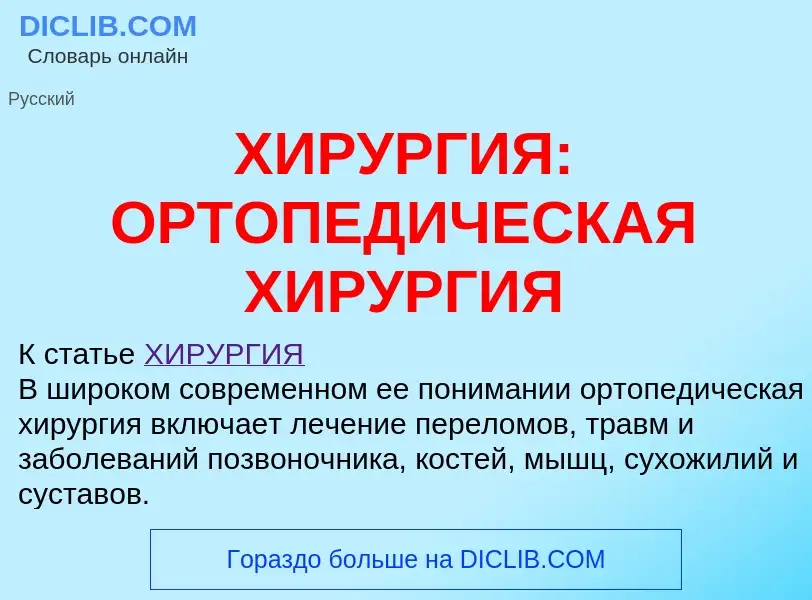 DICLIB.COM
Словарь онлайн

Русский

ХИРУРГИЯ: ОРТОПЕДИЧЕСКАЯ ХИРУРГИЯ

К статье ХИРУРГИЯ
В широком современном ее понимании ортопедическая хирургия включает лечение переломов, травм и заболеваний позвоночника, костей, мышц, сухожилий и суставов.

Гораздо больше на DICLIB.COM